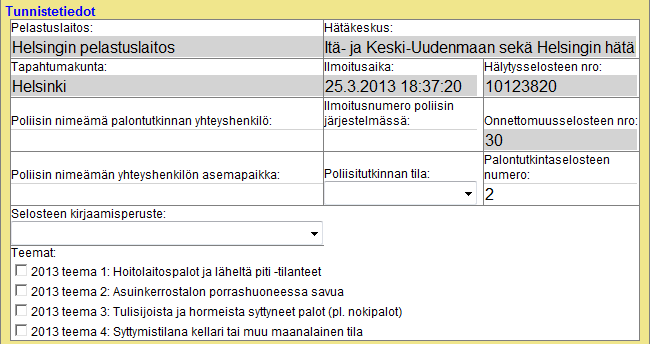 Tunnistetiedot

Pelastuslaitos:
Helsingin pelastuslaitos

Hätäkeskus:
Itä- ja Keski-Uudenmaan sekä Helsingin hätä

Tapahtumakunta:
Helsinki

Ilmoitusaika:
25.3.2013 18:37:20

Hälytysselosteen nro:
10123820

Poliisin nimeämä palontutkinnan yhteyshenkilö:

Ilmoitusnumero poliisin järjestelmässä:

Onnettomuusselosteen nro:
30

Poliisin nimeämän yhteyshenkilön asemapaikka:

Poliisitutkinnan tila:

Palontutkintaselosteen numero:
2

Selosteen kirjaamisperuste:

Teemat:
2013 teema 1: Hoitolaitospalot ja läheltä piti -tilanteet
2013 teema 2: Asuinkerrostalon porrashuoneessa savua
2013 teema 3: Tulisijoista ja hormeista syttyneet palot (pl. nokipalot)
2013 teema 4: Syttymistilana kellari tai muu maanalainen tila